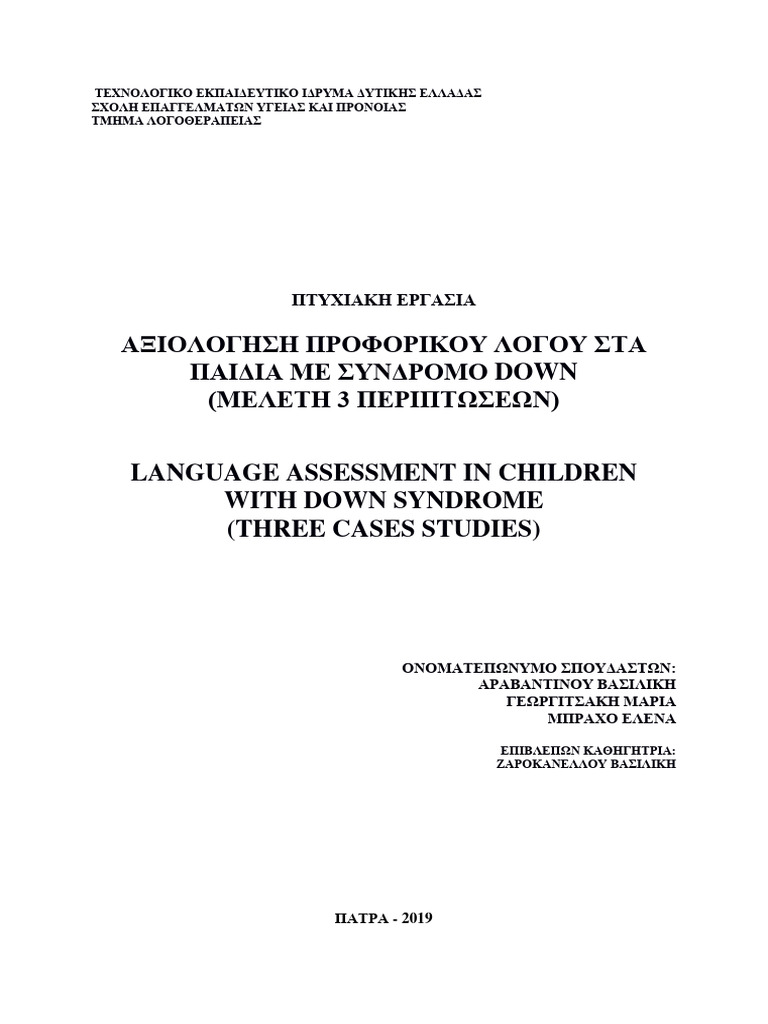 ΤΕΧΝΟΛΟΓΙΚΟ ΕΚΠΑΙΔΕΥΤΙΚΟ ΙΔΡΥΜΑ ΔΥΤΙΚΗΣ ΕΛΛΑΔΑΣ
ΣΧΟΛΗ ΕΠΑΓΓΕΛΜΑΤΩΝ ΥΓΕΙΑΣ ΚΑΙ ΠΡΟΝΟΙΑΣ
ΤΜΗΜΑ ΛΟΓΟΘΕΡΑΠΕΙΑΣ

ΠΤΥΧΙΑΚΗ ΕΡΓΑΣΙΑ

ΑΞΙΟΛΟΓΗΣΗ ΠΡΟΦΟΡΙΚΟΥ ΛΟΓΟΥ ΣΤΑ ΠΑΙΔΙΑ ΜΕ ΣΥΝΔΡΟΜΟ DOWN
(ΜΕΛΕΤΗ 3 ΠΕΡΙΠΤΩΣΕΩΝ)

LANGUAGE ASSESSMENT IN CHILDREN WITH DOWN SYNDROME
(THREE CASES STUDIES)

ΟΝΟΜΑΤΕΠΩΝΥΜΟ ΣΠΟΥΔΑΣΤΩΝ:
ΑΡΑΒΑΝΤΙΝΟΥ ΒΑΣΙΛΙΚΗ
ΓΕΩΡΓΙΤΣΑΚΗ ΜΑΡΙΑ
ΜΠΡΑΧΟ ΕΛΕΝΑ

ΕΠΙΒΛΕΠΩΝ ΚΑΘΗΓΗΤΡΙΑ:
ΖΑΡΟΚΑΝΕΛΛΟΥ ΒΑΣΙΛΙΚΗ

ΠΑΤΡΑ - 2019